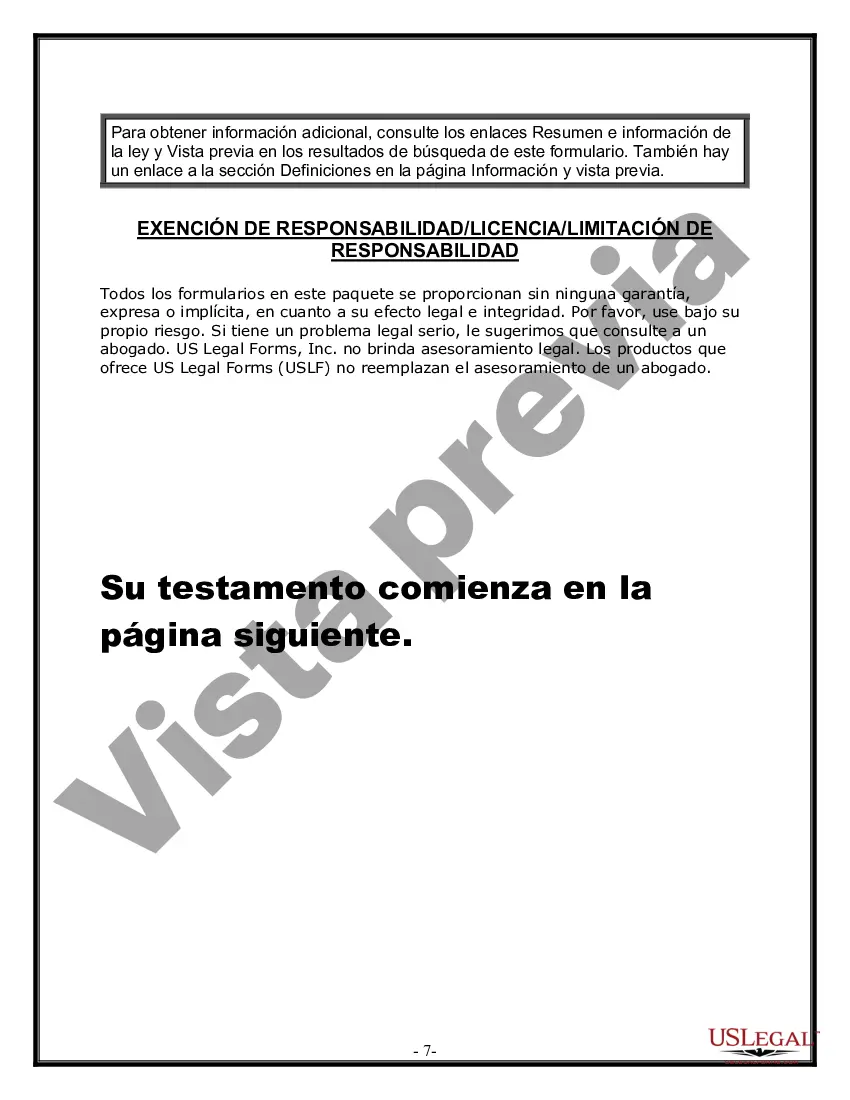 Para obtener información adicional, consulte los enlaces Resumen e información de la ley y Vista previa en los resultados de búsqueda de este formulario. También hay un enlace a la sección Definiciones en la página Información y vista previa.

EXENCIÓN DE RESPONSABILIDAD/LICENCIA/LIMITACIÓN DE RESPONSABILIDAD

Todos los formularios en este paquete se proporcionan sin ninguna garantía, expresa o implícita, en cuanto a su efecto legal e integridad. Por favor, use bajo su propio riesgo. Si tiene un problema legal serio, le sugerimos que consulte a un abogado. US Legal Forms, Inc. no brinda asesoramiento legal. Los productos que ofrece US Legal Forms (USLF) no reemplazan el asesoramiento de un abogado.

Su testamento comienza en la página siguiente.

Vista previa

- 7-

USLEGAL